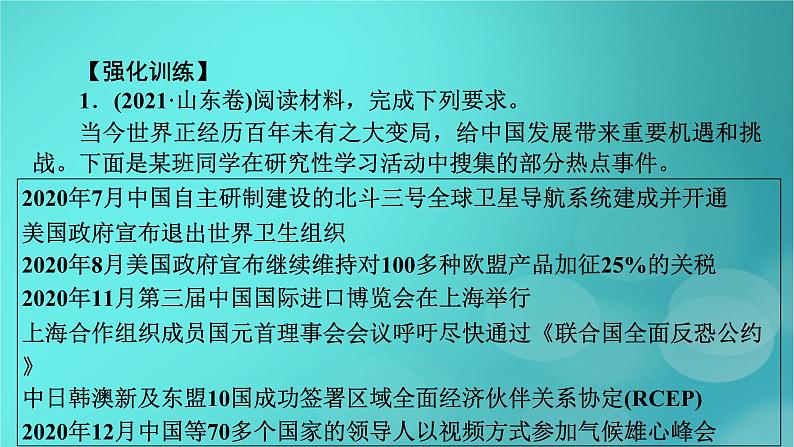 【强化训练】

1．(2021·山东卷)阅读材料，完成下列要求。

当今世界正经历百年未有之大变局，给中国发展带来重要机遇和挑战。下面是某班同学在研究性学习活动中搜集的部分热点事件。

2020年7月中国自主研制建设的北斗三号全球卫星导航系统建成并开通
美国政府宣布退出世界卫生组织
2020年8月美国政府宣布继续维持对100多种欧盟产品加征25%的关税
2020年11月第三届中国国际进口博览会在上海举行
上海合作组织成员国元首理事会会议呼吁尽快通过《联合国全面反恐公约》
中日韩澳新及东盟10国成功签署区域全面经济伙伴关系协定(RCEP)
2020年12月中国等70多个国家的领导人以视频方式参加气候雄心峰会